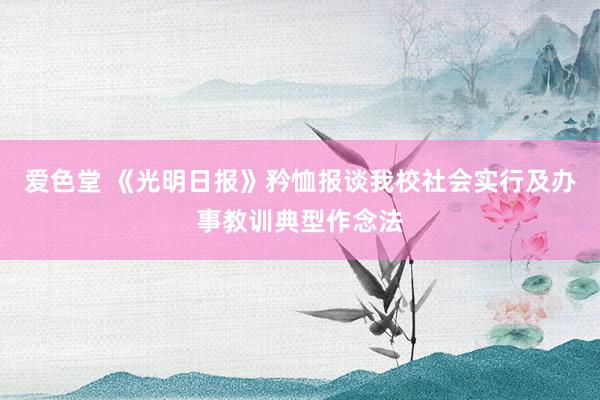 爱色堂 《光明日报》矜恤报谈我校社会实行及办事教训典型作念法